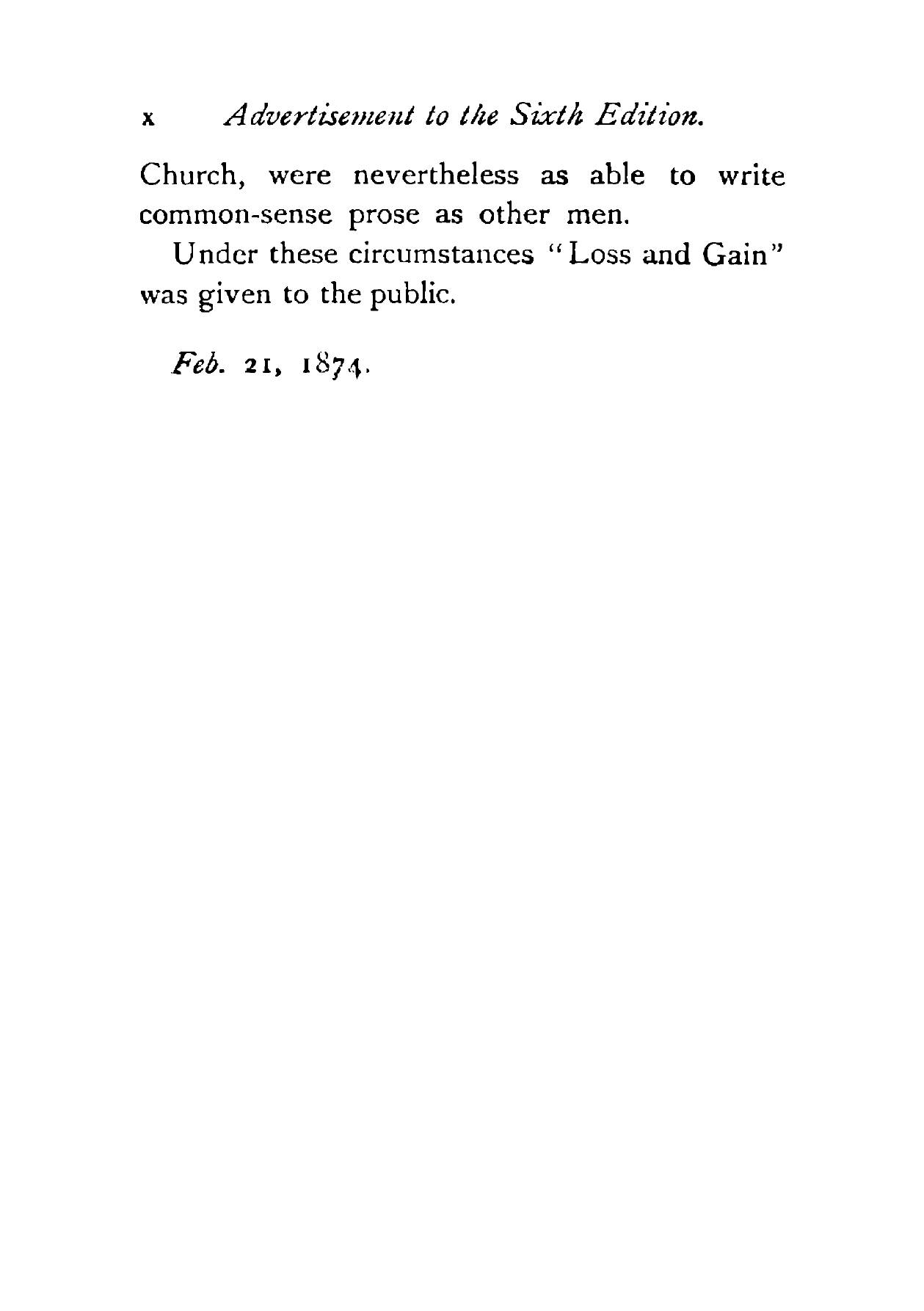 x Advertisement to the Sixth Edition.

Church, were nevertheless as able to write common-sense prose as other men.

Under these circumstances "Loss and Gain" was given to the public.

Feb. 21, 1874.